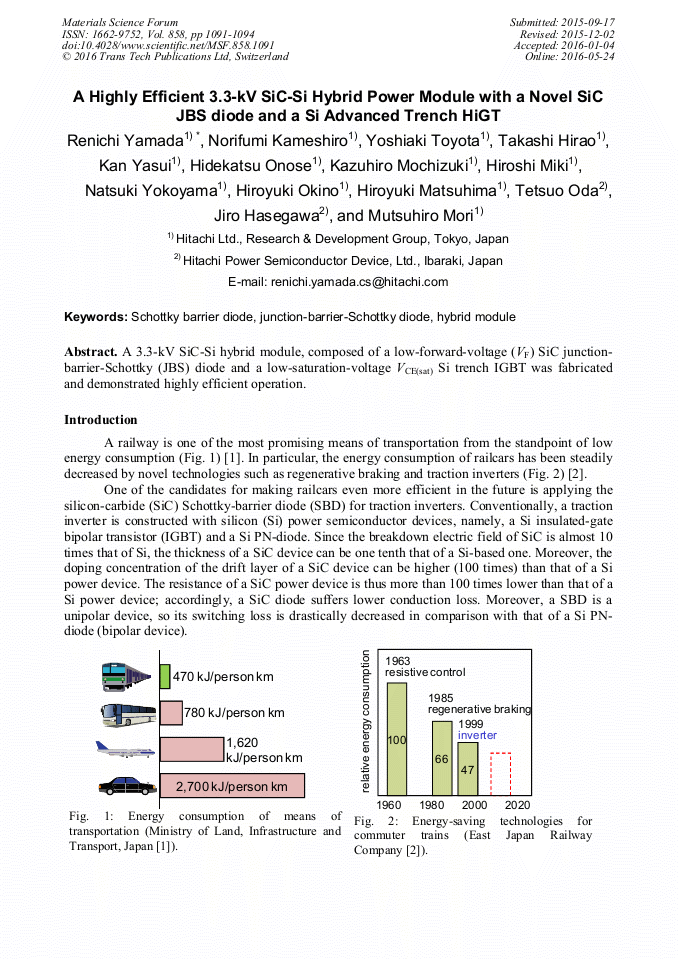 Materials Science Forum
ISSN: 1662-9752, Vol. 858, pp 1091-1094
doi:10.4028/www.scientific.net/MSF.858.1091
© 2016 Trans Tech Publications Ltd, Switzerland

Submitted: 2015-09-17
Revised: 2015-12-02
Accepted: 2016-01-04
Online: 2016-05-24

A Highly Efficient 3.3-kV SiC-Si Hybrid Power Module with a Novel SiC JBS diode and a Si Advanced Trench HiGT

Renichi Yamada$^{1)*}$, Norifumi Kameshiro$^{1)}$, Yoshiaki Toyota$^{1)}$, Takashi Hirao$^{1)}$, Kan Yasui$^{1)}$, Hidekatsu Onose$^{1)}$, Kazuhiro Mochizuki$^{1)}$, Hiroshi Miki$^{1)}$, Natsuki Yokoyama$^{1)}$, Hiroyuki Okino$^{1)}$, Hiroyuki Matsuhima$^{1)}$, Tetsuo Oda$^{2)}$, Jiro Hasegawa$^{2)}$, and Mutsuhiro Mori$^{1)}$

$^{1)}$ Hitachi Ltd., Research & Development Group, Tokyo, Japan

$^{2)}$ Hitachi Power Semiconductor Device, Ltd., Ibaraki, Japan

E-mail: renichi.yamada.cs@hitachi.com

Keywords: Schottky barrier diode, junction-barrier-Schottky diode, hybrid module

Abstract. A 3.3-kV SiC-Si hybrid module, composed of a low-forward-voltage ($V_F$) SiC junction-barrier-Schottky (JBS) diode and a low-saturation-voltage $V_{CE(sat)}$ Si trench IGBT was fabricated and demonstrated highly efficient operation.

Introduction

A railway is one of the most promising means of transportation from the standpoint of low energy consumption (Fig. 1) [1]. In particular, the energy consumption of railcars has been steadily decreased by novel technologies such as regenerative braking and traction inverters (Fig. 2) [2].

One of the candidates for making railcars even more efficient in the future is applying the silicon-carbide (SiC) Schottky-barrier diode (SBD) for traction inverters. Conventionally, a traction inverter is constructed with silicon (Si) power semiconductor devices, namely, a Si insulated-gate bipolar transistor (IGBT) and a Si PN-diode. Since the breakdown electric field of SiC is almost 10 times that of Si, the thickness of a SiC device can be one tenth that of a Si-based one. Moreover, the doping concentration of the drift layer of a SiC device can be higher (100 times) than that of a Si power device. The resistance of a SiC power device is thus more than 100 times lower than that of a Si power device; accordingly, a SiC diode suffers lower conduction loss. Moreover, a SBD is a unipolar device, so its switching loss is drastically decreased in comparison with that of a Si PN-diode (bipolar device).

470 kJ/person km
780 kJ/person km
1,620 kJ/person km
2,700 kJ/person km

Fig. 1: Energy consumption of means of transportation (Ministry of Land, Infrastructure and Transport, Japan [1]).

relative energy consumption
1963 resistive control
1985 regenerative braking
1999 inverter
100
66
47
1960 1980 2000 2020

Fig. 2: Energy-saving technologies for commuter trains (East Japan Railway Company [2]).